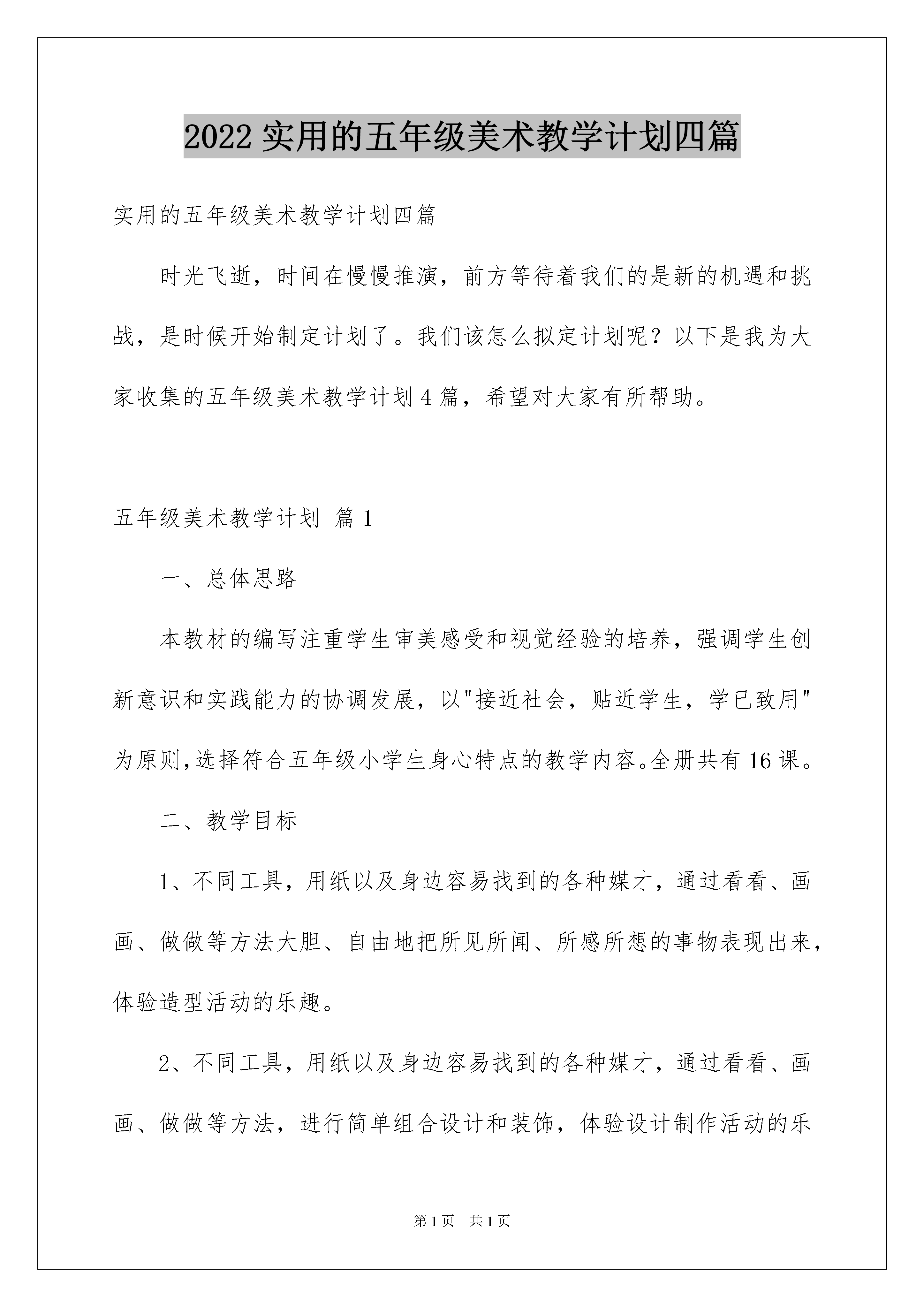 2022 实用的五年级美术教学计划四篇

实用的五年级美术教学计划四篇

时光飞逝，时间在慢慢推演，前方等待着我们的是新的机遇和挑战，是时候开始制定计划了。我们该怎么拟定计划呢？以下是我为大家收集的五年级美术教学计划 4 篇，希望对大家有所帮助。

五年级美术教学计划 篇 1

一、总体思路

本教材的编写注重学生审美感受和视觉经验的培养，强调学生创新意识和实践能力的协调发展，以"接近社会，贴近学生，学已致用"为原则,选择符合五年级小学生身心特点的教学内容。全册共有 16 课。

二、教学目标

1、不同工具，用纸以及身边容易找到的各种媒才，通过看看、画画、做做等方法大胆、自由地把所见所闻、所感所想的事物表现出来，体验造型活动的乐趣。

2、不同工具，用纸以及身边容易找到的各种媒才，通过看看、画画、做做等方法，进行简单组合设计和装饰，体验设计制作活动的乐

第 1 页 共 1 页